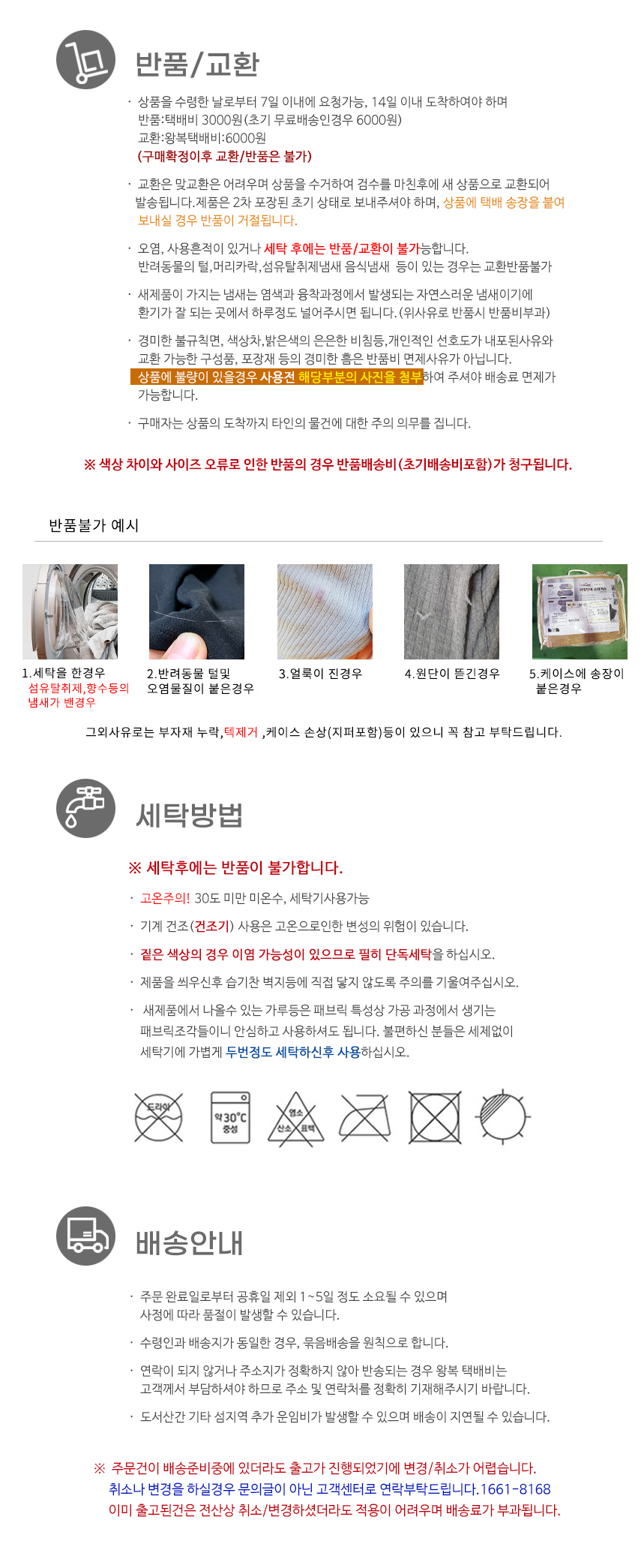 반품/교환

· 상품을 수령한 날로부터 7일 이내에 요청가능, 14일 이내 도착하여야 하며
반품:택배비 3000원(초기 무료배송인경우 6000원)
교환:왕복택배비:6000원
(구매확정이후 교환/반품은 불가)

· 교환은 맞교환은 어려우며 상품을 수거하여 검수를 마친후에 새 상품으로 교환되어 발송됩니다.제품은 2차 포장된 초기 상태로 보내주셔야 하며, 상품에 택배 송장을 붙여 보내실 경우 반품이 거절됩니다.

· 오염, 사용흔적이 있거나 세탁 후에는 반품/교환이 불가능합니다.
반려동물의 털,머리카락,섬유탈취제냄새 음식냄새 등이 있는 경우는 교환반품불가

· 새제품이 가지는 냄새는 염색과 융착과정에서 발생되는 자연스러운 냄새이기에 환기가 잘 되는 곳에서 하루정도 널어주시면 됩니다.(위사유로 반품시 반품비부과)

· 경미한 불규칙면, 색상차,밝은색의 은은한 비침등,개인적인 선호도가 내포된사유와 교환 가능한 구성품, 포장재 등의 경미한 흠은 반품비 면제사유가 아닙니다.
상품에 불량이 있을경우 사용전 해당부분의 사진을 첨부하여 주셔야 배송료 면제가 가능합니다.

· 구매자는 상품의 도착까지 타인의 물건에 대한 주의 의무를 집니다.

※ 색상 차이와 사이즈 오류로 인한 반품의 경우 반품배송비(초기배송비포함)가 청구됩니다.

반품불가 예시

1.세탁을 한경우
섬유탈취제,향수등의 냄새가 밴경우

2.반려동물 털및 오염물질이 붙은경우

3.얼룩이 진경우

4.원단이 뜯긴경우

5.케이스에 송장이 붙은경우

그외사유로는 부자재 누락,텍제거 ,케이스 손상(지퍼포함)등이 있으니 꼭 참고 부탁드립니다.

세탁방법

※ 세탁후에는 반품이 불가합니다.

· 고온주의! 30도 미만 미온수, 세탁기사용가능

· 기계 건조(건조기) 사용은 고온으로인한 변성의 위험이 있습니다.

· 짙은 색상의 경우 이염 가능성이 있으므로 필히 단독세탁을 하십시오.

· 제품을 씌우신후 습기찬 벽지등에 직접 닿지 않도록 주의를 기울여주십시오.

· 새제품에서 나올수 있는 가루등은 패브릭 특성상 가공 과정에서 생기는 패브릭조각들이니 안심하고 사용하셔도 됩니다. 불편하신 분들은 세제없이 세탁기에 가볍게 두번정도 세탁하신후 사용하십시오.

드라이
약30°C
중성
염소
산소 표백

배송안내

· 주문 완료일로부터 공휴일 제외 1~5일 정도 소요될 수 있으며 사정에 따라 품절이 발생할 수 있습니다.

· 수령인과 배송지가 동일한 경우, 묶음배송을 원칙으로 합니다.

· 연락이 되지 않거나 주소지가 정확하지 않아 반송되는 경우 왕복 택배비는 고객께서 부담하셔야 하므로 주소 및 연락처를 정확히 기재해주시기 바랍니다.

· 도서산간 기타 섬지역 추가 운임비가 발생할 수 있으며 배송이 지연될 수 있습니다.

※ 주문건이 배송준비중에 있더라도 출고가 진행되었기에 변경/취소가 어렵습니다.
취소나 변경을 하실경우 문의글이 아닌 고객센터로 연락부탁드립니다.1661-8168
이미 출고된건은 전산상 취소/변경하셨더라도 적용이 어려우며 배송료가 부과됩니다.